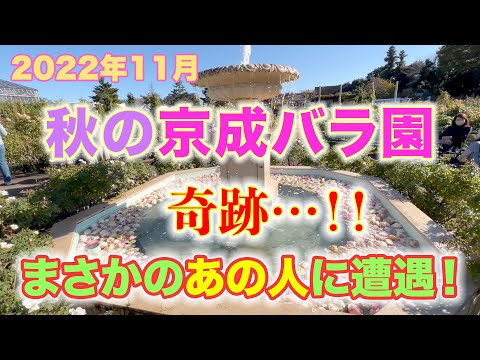 2022年11月

秋の京成バラ園

奇跡…！！

まさかのあの人に遭遇！